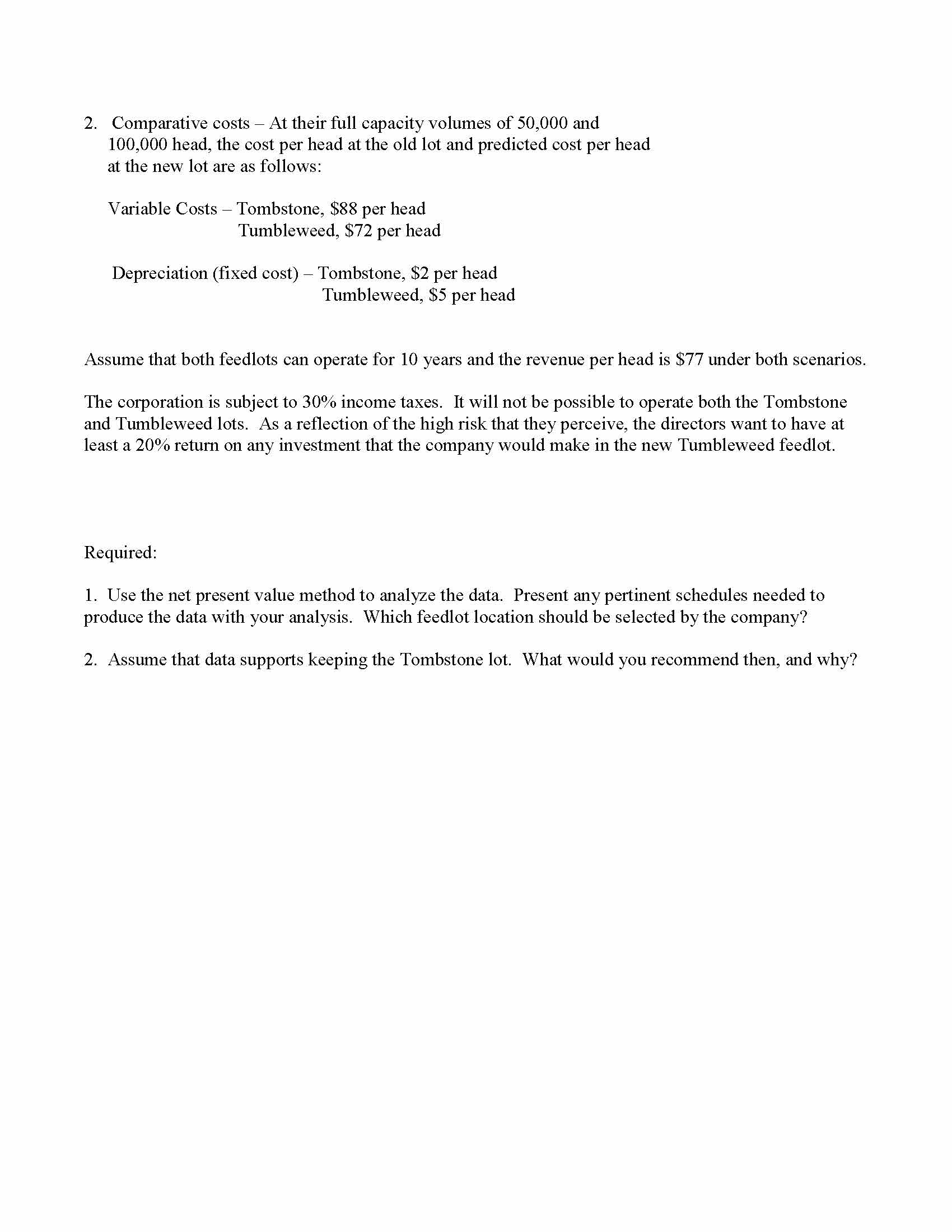 2. Comparative costs – At their full capacity volumes of 50,000 and 100,000 head, the cost per head at the old lot and predicted cost per head at the new lot are as follows:

Variable Costs – Tombstone, \$88 per head
Tumbleweed, \$72 per head

Depreciation (fixed cost) – Tombstone, \$2 per head
Tumbleweed, \$5 per head

Assume that both feedlots can operate for 10 years and the revenue per head is \$77 under both scenarios.

The corporation is subject to 30% income taxes. It will not be possible to operate both the Tombstone and Tumbleweed lots. As a reflection of the high risk that they perceive, the directors want to have at least a 20% return on any investment that the company would make in the new Tumbleweed feedlot.

Required:

1. Use the net present value method to analyze the data. Present any pertinent schedules needed to produce the data with your analysis. Which feedlot location should be selected by the company?

2. Assume that data supports keeping the Tombstone lot. What would you recommend then, and why?